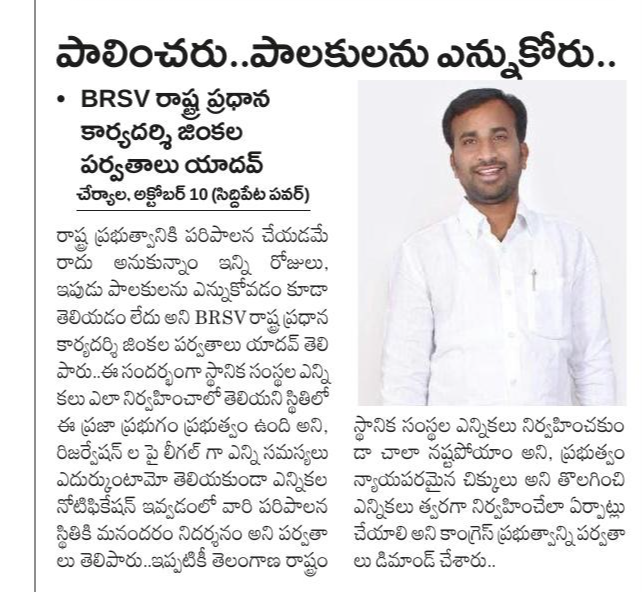 పాలించరు..పాలకులను ఎన్నుకోరు..

• BRSV రాష్ట్ర ప్రధాన కార్యదర్శి జింకల పర్వతాలు యాదవ్

చేర్యాల, అక్టోబర్ 10 (సిద్దిపేట పవర్)

రాష్ట్ర ప్రభుత్వానికి పరిపాలన చేయడమే రాదు అనుకున్నాం ఇన్ని రోజులు, ఇపుడు పాలకులను ఎన్నుకోవడం కూడా తెలియడం లేదు అని BRSV రాష్ట్ర ప్రధాన కార్యదర్శి జింకల పర్వతాలు యాదవ్ తెలిపారు..ఈ సందర్భంగా స్థానిక సంస్థల ఎన్నికలు ఎలా నిర్వహించాలో తెలియని స్థితిలో ఈ ప్రజా ప్రభుగం ప్రభుత్వం ఉంది అని, రిజర్వేషన్ ల పై లీగల్ గా ఎన్ని సమస్యలు ఎదుర్కుంటామో తెలియకుండా ఎన్నికల నోటిఫికేషన్ ఇవ్వడంలో వారి పరిపాలన స్థితికి మనందరం నిదర్శనం అని పర్వతాలు తెలిపారు..ఇప్పటికీ తెలంగాణ రాష్ట్రం స్థానిక సంస్థల ఎన్నికలు నిర్వహించకుండా చాలా నష్టపోయాం అని, ప్రభుత్వం న్యాయపరమైన చిక్కులు అని తొలగించి ఎన్నికలు త్వరగా నిర్వహించేలా ఏర్పాట్లు చేయాలి అని కాంగ్రెస్ ప్రభుత్వాన్ని పర్వతాలు డిమాండ్ చేశారు..